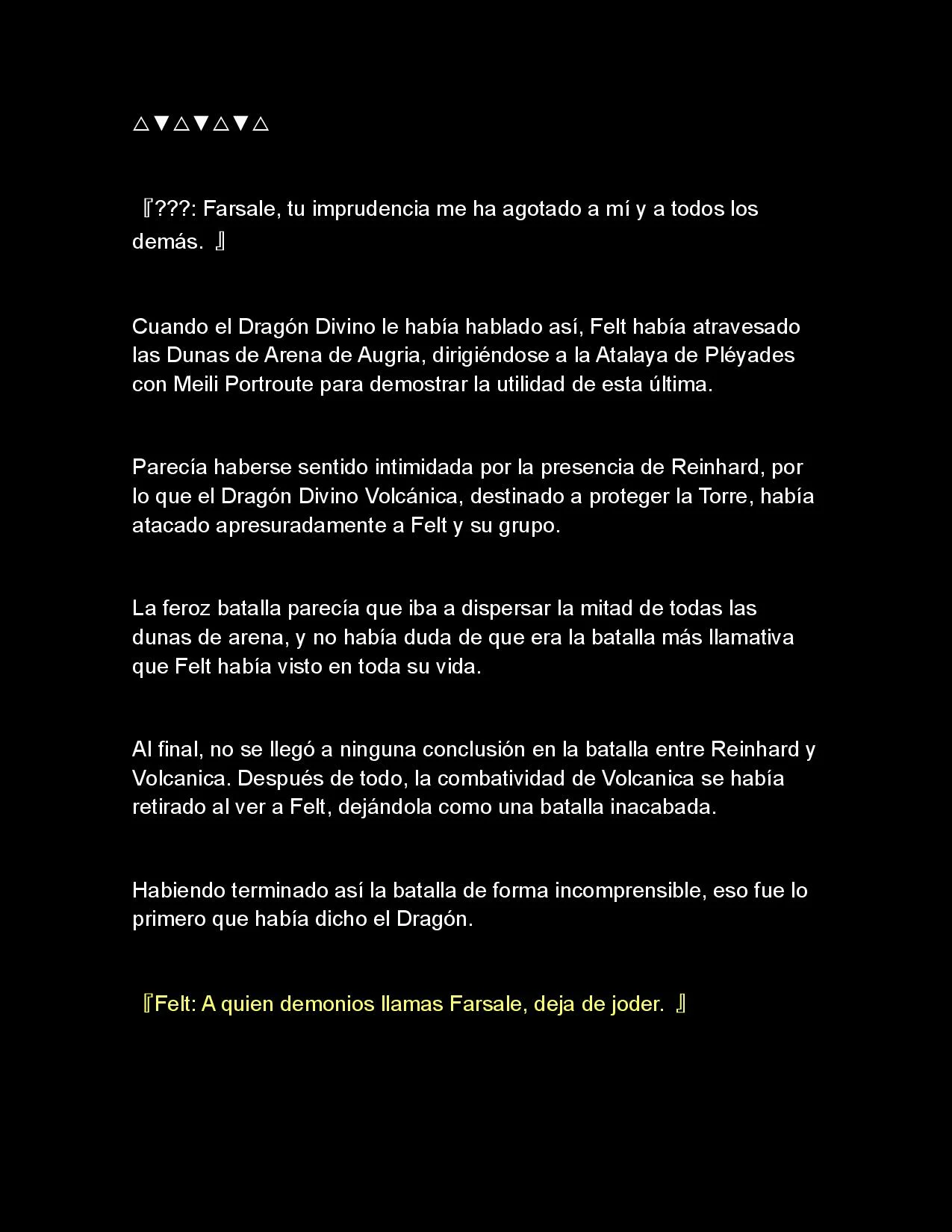 △▼△▼△▼△

『???: Farsale, tu imprudencia me ha agotado a mí y a todos los demás. 』

Cuando el Dragón Divino le había hablado así, Felt había atravesado las Dunas de Arena de Augria, dirigiéndose a la Atalaya de Pléyades con Meili Portroute para demostrar la utilidad de esta última.

Parecía haberse sentido intimidada por la presencia de Reinhard, por lo que el Dragón Divino Volcánica, destinado a proteger la Torre, había atacado apresuradamente a Felt y su grupo.

La feroz batalla parecía que iba a dispersar la mitad de todas las dunas de arena, y no había duda de que era la batalla más llamativa que Felt había visto en toda su vida.

Al final, no se llegó a ninguna conclusión en la batalla entre Reinhard y Volcanica. Después de todo, la combatividad de Volcanica se había retirado al ver a Felt, dejándola como una batalla inacabada.

Habiendo terminado así la batalla de forma incomprensible, eso fue lo primero que había dicho el Dragón.

『Felt: A quien demonios llamas Farsale, deja de joder. 』